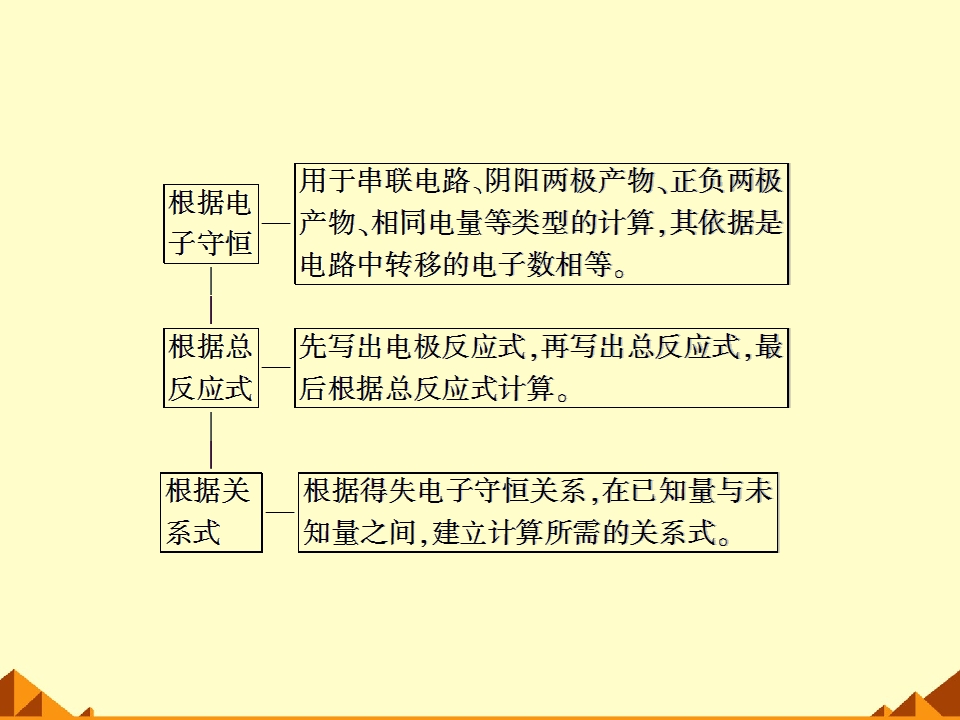 根据电子守恒

用于串联电路、阴阳两极产物、正负两极产物、相同电量等类型的计算，其依据是电路中转移的电子数相等。

根据总反应式

先写出电极反应式，再写出总反应式，最后根据总反应式计算。

根据关系式

根据得失电子守恒关系，在已知量与未知量之间，建立计算所需的关系式。